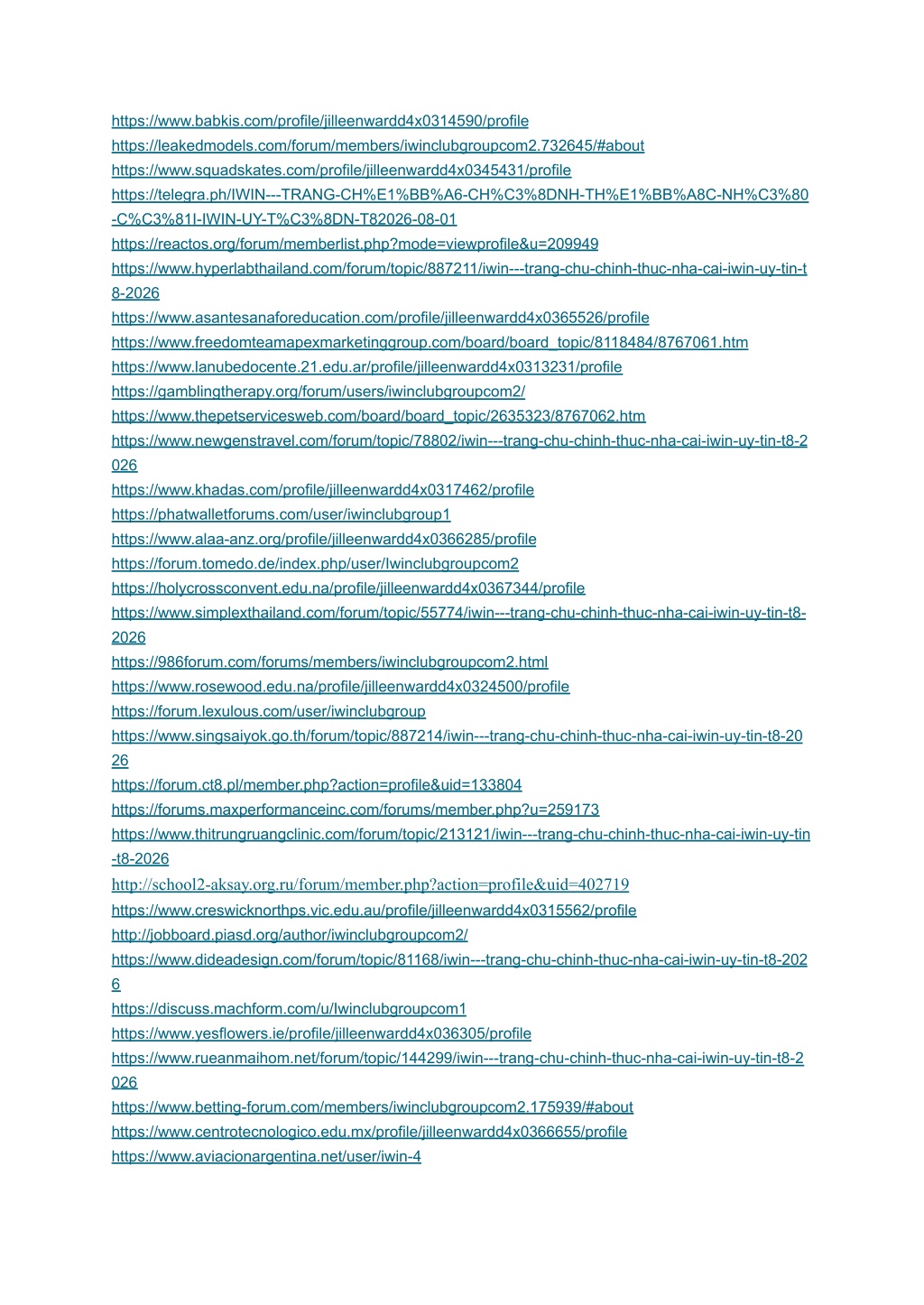 https://www.babkis.com/profile/jilleenwardd4x0314590/profile
https://leakedmodels.com/forum/members/iwinclubgroupcom2.732645/#about
https://www.squadskates.com/profile/jilleenwardd4x0345431/profile
https://telegra.ph/IWIN---TRANG-CH%E1%BB%A6-CH%C3%8DNH-TH%E1%BB%A8C-NH%C3%80-C%C3%81I-IWIN-UY-T%C3%8DN-T82026-08-01
https://reactos.org/forum/memberlist.php?mode=viewprofile&u=209949
https://www.hyperlabthailand.com/forum/topic/887211/iwin---trang-chu-chinh-thuc-nha-cai-iwin-uy-tin-t8-2026
https://www.asantesanaforeducation.com/profile/jilleenwardd4x0365526/profile
https://www.freedomteamapexmarketinggroup.com/board/board_topic/8118484/8767061.htm
https://www.lanubedocente.21.edu.ar/profile/jilleenwardd4x0313231/profile
https://gamblingtherapy.org/forum/users/iwinclubgroupcom2/
https://www.thepetservicesweb.com/board/board_topic/2635323/8767062.htm
https://www.newgenstravel.com/forum/topic/78802/iwin---trang-chu-chinh-thuc-nha-cai-iwin-uy-tin-t8-2026
https://www.khadas.com/profile/jilleenwardd4x0317462/profile
https://phatwalletforums.com/user/iwinclubgroup1
https://www.alaa-anz.org/profile/jilleenwardd4x0366285/profile
https://forum.tomedo.de/index.php/user/Iwinclubgroupcom2
https://holycrossconvent.edu.na/profile/jilleenwardd4x0367344/profile
https://www.simplexthailand.com/forum/topic/55774/iwin---trang-chu-chinh-thuc-nha-cai-iwin-uy-tin-t8-2026
https://986forum.com/forums/members/iwinclubgroupcom2.html
https://www.rosewood.edu.na/profile/jilleenwardd4x0324500/profile
https://forum.lexulous.com/user/iwinclubgroup
https://www.singsaiyok.go.th/forum/topic/887214/iwin---trang-chu-chinh-thuc-nha-cai-iwin-uy-tin-t8-2026
https://forum.ct8.pl/member.php?action=profile&uid=133804
https://forums.maxperformanceinc.com/forums/member.php?u=259173
https://www.thitrungruangclinic.com/forum/topic/213121/iwin---trang-chu-chinh-thuc-nha-cai-iwin-uy-tin-t8-2026
http://school2-aksay.org.ru/forum/member.php?action=profile&uid=402719
https://www.creswicknorthps.vic.edu.au/profile/jilleenwardd4x0315562/profile
http://jobboard.piasd.org/author/iwinclubgroupcom2/
https://www.dideadesign.com/forum/topic/81168/iwin---trang-chu-chinh-thuc-nha-cai-iwin-uy-tin-t8-2026
https://discuss.machform.com/u/Iwinclubgroupcom1
https://www.yesflowers.ie/profile/jilleenwardd4x036305/profile
https://www.rueanmaihom.net/forum/topic/144299/iwin---trang-chu-chinh-thuc-nha-cai-iwin-uy-tin-t8-2026
https://www.betting-forum.com/members/iwinclubgroupcom2.175939/#about
https://www.centrotecnologico.edu.mx/profile/jilleenwardd4x0366655/profile
https://www.aviacionargentina.net/user/iwin-4